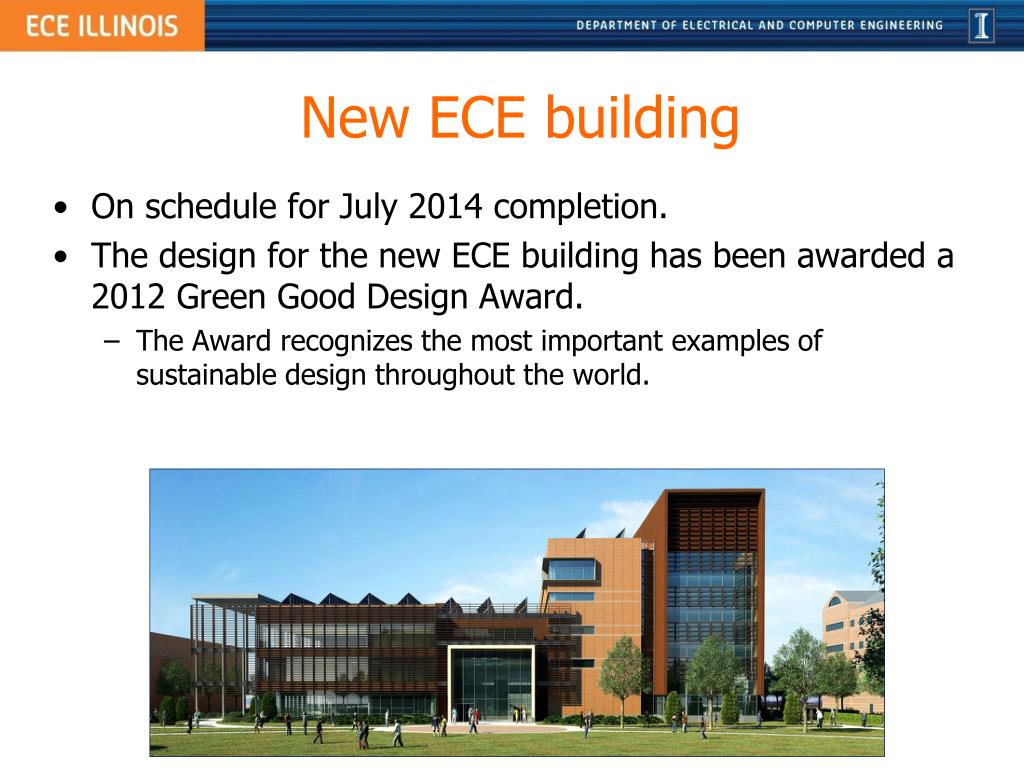 ECE ILLINOIS

DEPARTMENT OF ELECTRICAL AND COMPUTER ENGINEERING

I

New ECE building

• On schedule for July 2014 completion.
• The design for the new ECE building has been awarded a 2012 Green Good Design Award.
– The Award recognizes the most important examples of sustainable design throughout the world.